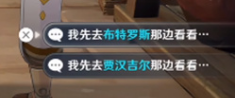 我先去布特罗斯那边看看…

我先去贾汉吉尔那边看看…